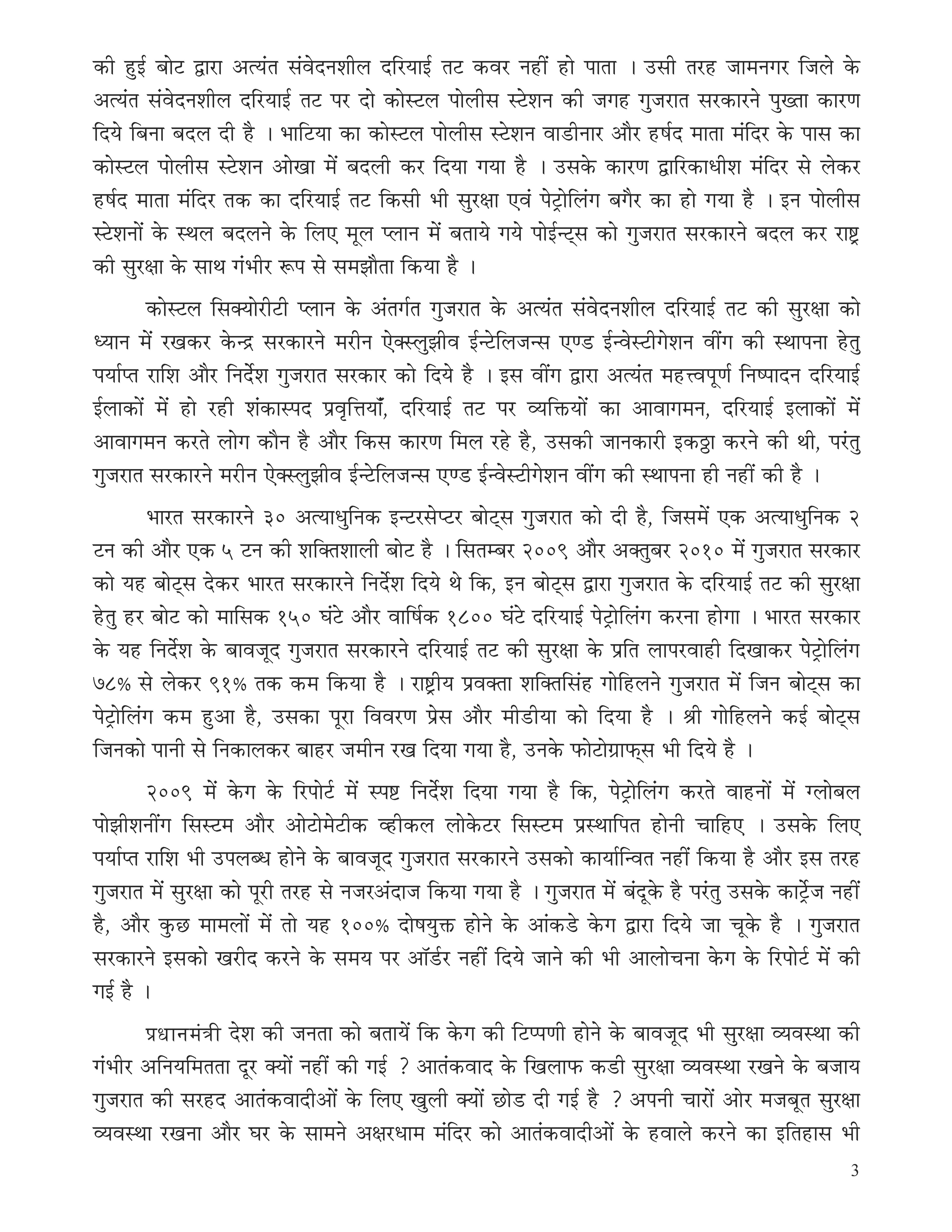 की हुई बोट द्वारा अत्यंत संवेदनशील दरियाई तट कवर नहीं हो पाता । उसी तरह जामनगर जिले के अत्यंत संवेदनशील दरियाई तट पर दो कोस्टल पोलीस स्टेशन की जगह गुजरात सरकारने पुख्ता कारण दिये बिना बदल दी है । भाटिया का कोस्टल पोलीस स्टेशन वाडीनार और हर्षद माता मंदिर के पास का कोस्टल पोलीस स्टेशन ओखा में बदली कर दिया गया है । उसके कारण द्वारिकाधीश मंदिर से लेकर हर्षद माता मंदिर तक का दरियाई तट किसी भी सुरक्षा एवं पेट्रोलिंग बगैर का हो गया है । इन पोलीस स्टेशनों के स्थल बदलने के लिए मूल प्लान में बताये गये पोईन्ट्स को गुजरात सरकारने बदल कर राष्ट्र की सुरक्षा के साथ गंभीर रूप से समझौता किया है ।

कोस्टल सिक्योरीटी प्लान के अंतर्गत गुजरात के अत्यंत संवेदनशील दरियाई तट की सुरक्षा को ध्यान में रखकर केन्द्र सरकारने मरीन ऐक्स्लुझीव ईन्टेलिजन्स एण्ड ईन्वेस्टीगेशन वींग की स्थापना हेतु पर्याप्त राशि और निर्देश गुजरात सरकार को दिये है । इस वींग द्वारा अत्यंत महत्त्वपूर्ण निष्पादन दरियाई ईलाकों में हो रही शंकास्पद प्रवृत्तियाँ, दरियाई तट पर व्यक्तियों का आवागमन, दरियाई इलाकों में आवागमन करते लोग कौन है और किस कारण मिल रहे है, उसकी जानकारी इकठ्ठा करने की थी, परंतु गुजरात सरकारने मरीन ऐक्स्लुझीव ईन्टेलिजन्स एण्ड ईन्वेस्टीगेशन वींग की स्थापना ही नहीं की है ।

भारत सरकारने ३० अत्याधुनिक इन्टरसेप्टर बोट्स गुजरात को दी है, जिसमें एक अत्याधुनिक २ टन की और एक ५ टन की शक्तिशाली बोट है । सितम्बर २००९ और अक्तुबर २०१० में गुजरात सरकार को यह बोट्स देकर भारत सरकारने निर्देश दिये थे कि, इन बोट्स द्वारा गुजरात के दरियाई तट की सुरक्षा हेतु हर बोट को मासिक १५० घंटे और वार्षिक १८०० घंटे दरियाई पेट्रोलिंग करना होगा । भारत सरकार के यह निर्देश के बावजूद गुजरात सरकारने दरियाई तट की सुरक्षा के प्रति लापरवाही दिखाकर पेट्रोलिंग ७८% से लेकर ९१% तक कम किया है । राष्ट्रीय प्रवक्ता शक्तिसिंह गोहिलने गुजरात में जिन बोट्स का पेट्रोलिंग कम हुआ है, उसका पूरा विवरण प्रेस और मीडीया को दिया है । श्री गोहिलने कई बोट्स जिनको पानी से निकालकर बाहर जमीन रख दिया गया है, उनके फोटोग्राफ्स भी दिये है ।

२००९ में केग के रिपोर्ट में स्पष्ट निर्देश दिया गया है कि, पेट्रोलिंग करते वाहनों में ग्लोबल पोझीशनींग सिस्टम और ओटोमेटीक व्हीकल लोकेटर सिस्टम प्रस्थापित होनी चाहिए । उसके लिए पर्याप्त राशि भी उपलब्ध होने के बावजूद गुजरात सरकारने उसको कार्यान्वित नहीं किया है और इस तरह गुजरात में सुरक्षा को पूरी तरह से नजरअंदाज किया गया है । गुजरात में बंदूके है परंतु उसके कार्ट्रेज नहीं है, और कुछ मामलों में तो यह १००% दोषयुक्त होने के आंकडे केग द्वारा दिये जा चूके है । गुजरात सरकारने इसको खरीद करने के समय पर ऑर्डर नहीं दिये जाने की भी आलोचना केग के रिपोर्ट में की गई है ।

प्रधानमंत्री देश की जनता को बतायें कि केग की टिप्पणी होने के बावजूद भी सुरक्षा व्यवस्था की गंभीर अनियमितता दूर क्यों नहीं की गई ? आतंकवाद के खिलाफ कडी सुरक्षा व्यवस्था रखने के बजाय गुजरात की सरहद आतंकवादीओं के लिए खुली क्यों छोड दी गई है ? अपनी चारों ओर मजबूत सुरक्षा व्यवस्था रखना और घर के सामने अक्षरधाम मंदिर को आतंकवादीओं के हवाले करने का इतिहास भी

3